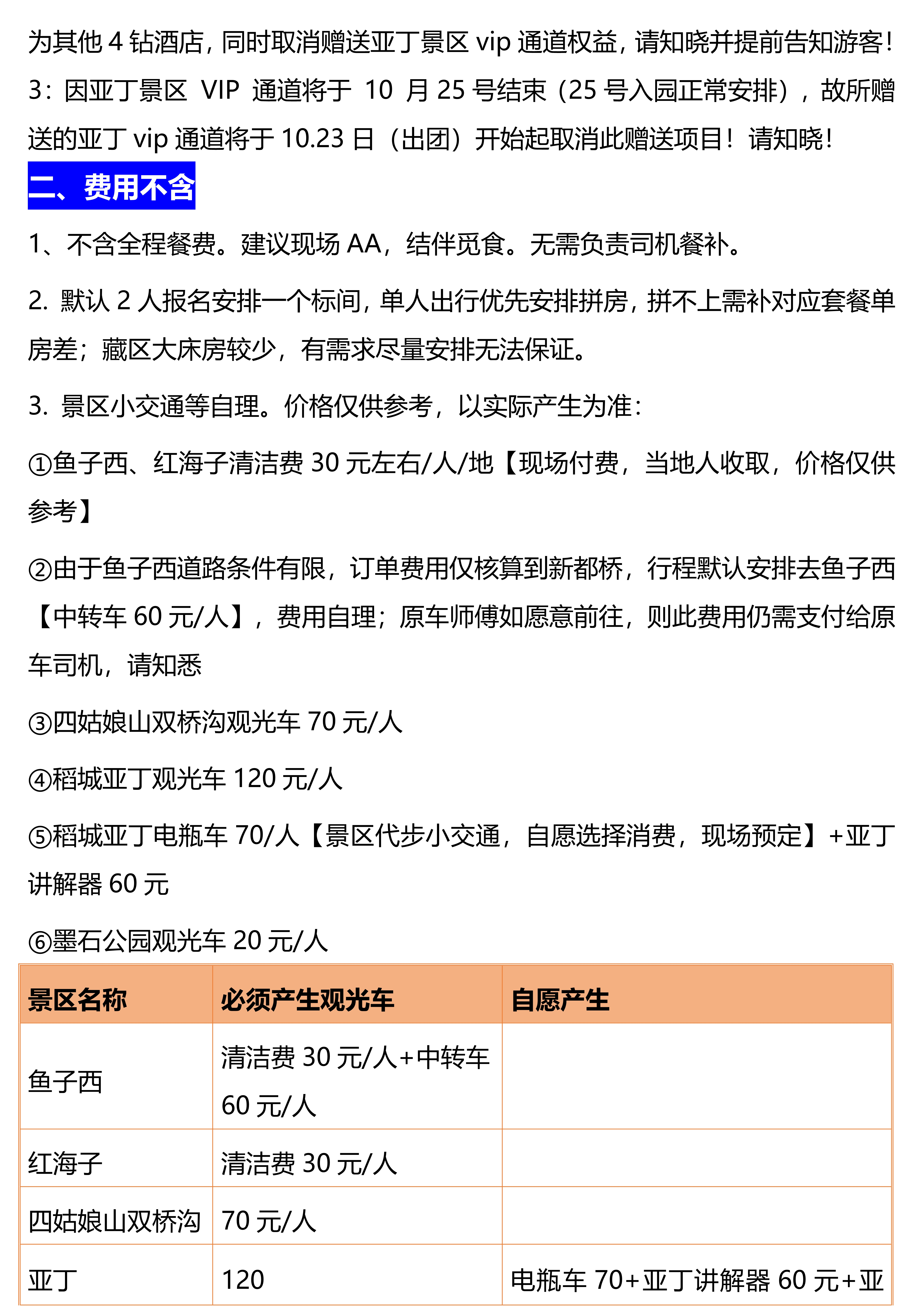 为其他 4 钻酒店，同时取消赠送亚丁景区 vip 通道权益，请知晓并提前告知游客！
3：因亚丁景区 VIP 通道将于 10 月 25 号结束（25 号入园正常安排），故所赠送的亚丁 vip 通道将于 10.23 日（出团）开始起取消此赠送项目！请知晓！

二、费用不含

1、不含全程餐费。建议现场 AA，结伴觅食。无需负责司机餐补。

2. 默认 2 人报名安排一个标间，单人出行优先安排拼房，拼不上需补对应套餐单房差；藏区大床房较少，有需求尽量安排无法保证。

3. 景区小交通等自理。价格仅供参考，以实际产生为准：

①鱼子西、红海子清洁费 30 元左右/人/地【现场付费，当地人收取，价格仅供参考】

②由于鱼子西道路条件有限，订单费用仅核算到新都桥，行程默认安排去鱼子西【中转车 60 元/人】，费用自理；原车师傅如愿意前往，则此费用仍需支付给原车司机，请知悉

③四姑娘山双桥沟观光车 70 元/人

④稻城亚丁观光车 120 元/人

⑤稻城亚丁电瓶车 70/人【景区代步小交通，自愿选择消费，现场预定】+亚丁讲解器 60 元

⑥墨石公园观光车 20 元/人

| 景区名称 | 必须产生观光车 | 自愿产生 |
|---|---|---|
| 鱼子西 | 清洁费 30 元/人+中转车 60 元/人 | |
| 红海子 | 清洁费 30 元/人 | |
| 四姑娘山双桥沟 | 70 元/人 | |
| 亚丁 | 120 | 电瓶车 70+亚丁讲解器 60 元+亚 |